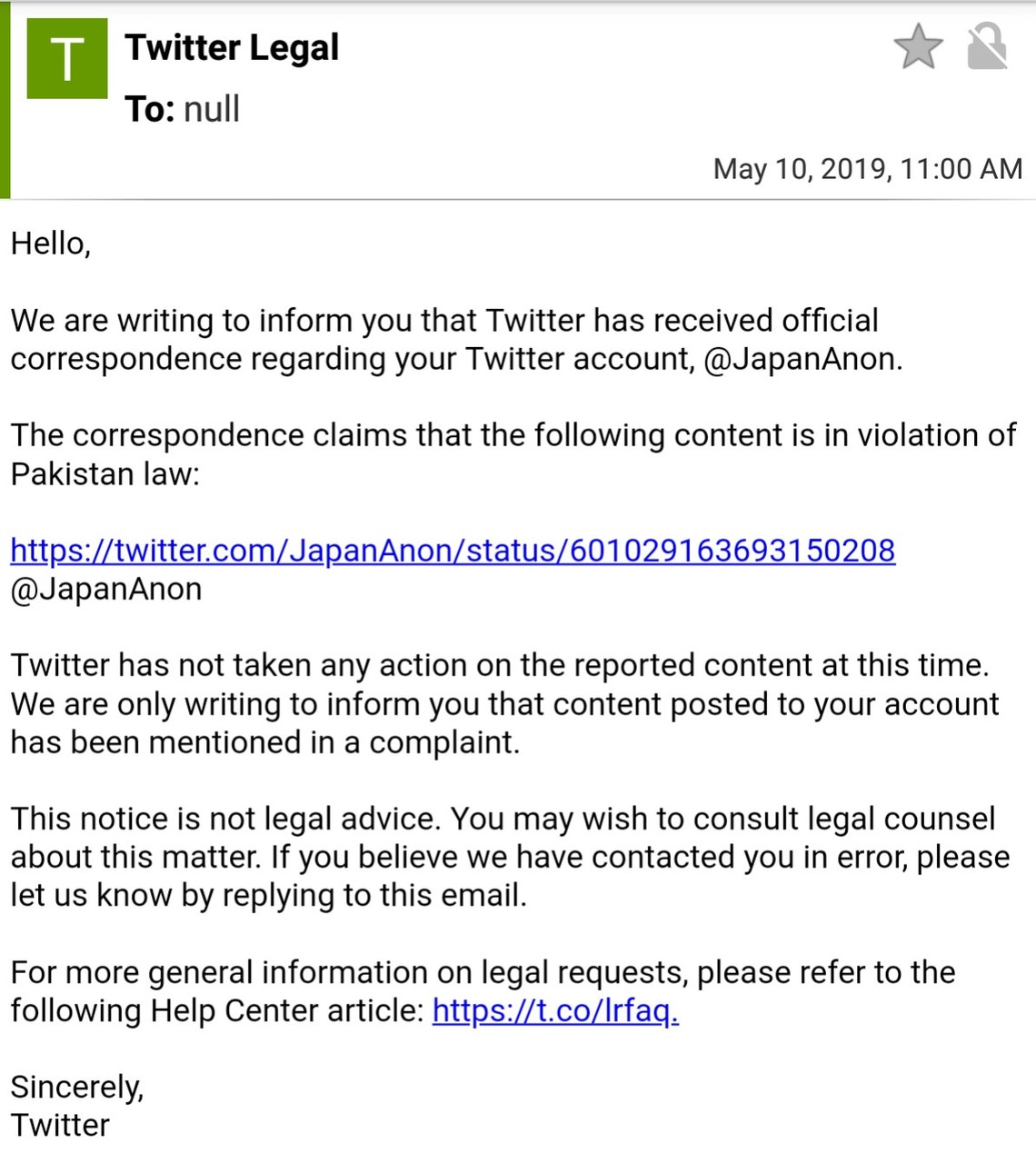 T

Twitter Legal
To: null

May 10, 2019, 11:00 AM

Hello,

We are writing to inform you that Twitter has received official correspondence regarding your Twitter account, @JapanAnon.

The correspondence claims that the following content is in violation of Pakistan law:

https://twitter.com/JapanAnon/status/601029163693150208
@JapanAnon

Twitter has not taken any action on the reported content at this time. We are only writing to inform you that content posted to your account has been mentioned in a complaint.

This notice is not legal advice. You may wish to consult legal counsel about this matter. If you believe we have contacted you in error, please let us know by replying to this email.

For more general information on legal requests, please refer to the following Help Center article: https://t.co/lrfaq.

Sincerely,
Twitter